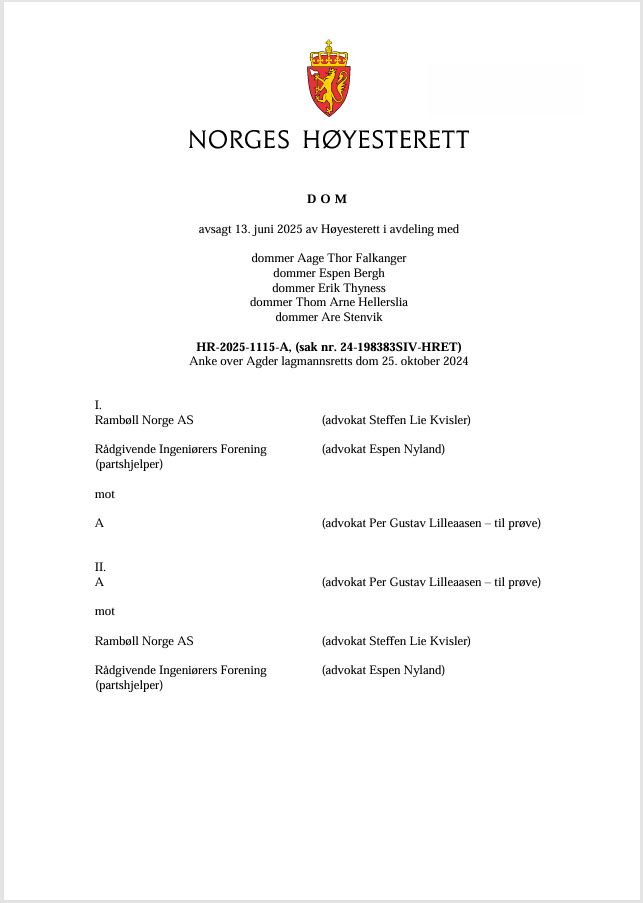 NORGES HØYESTERETT

DOM

avsagt 13. juni 2025 av Høyesterett i avdeling med

dommer Aage Thor Falkanger
dommer Espen Bergh
dommer Erik Thyness
dommer Thom Arne Hellerslia
dommer Are Stenvik

HR-2025-1115-A, (sak nr. 24-198383SIV-HRET)
Anke over Agder lagmannsretts dom 25. oktober 2024

I.
Rambøll Norge AS (advokat Steffen Lie Kvisler)

Rådgivende Ingeniørers Forening (partshjelper) (advokat Espen Nyland)

mot

A (advokat Per Gustav Lilleaasen – til prøve)

II.
A (advokat Per Gustav Lilleaasen – til prøve)

mot

Rambøll Norge AS (advokat Steffen Lie Kvisler)

Rådgivende Ingeniørers Forening (partshjelper) (advokat Espen Nyland)